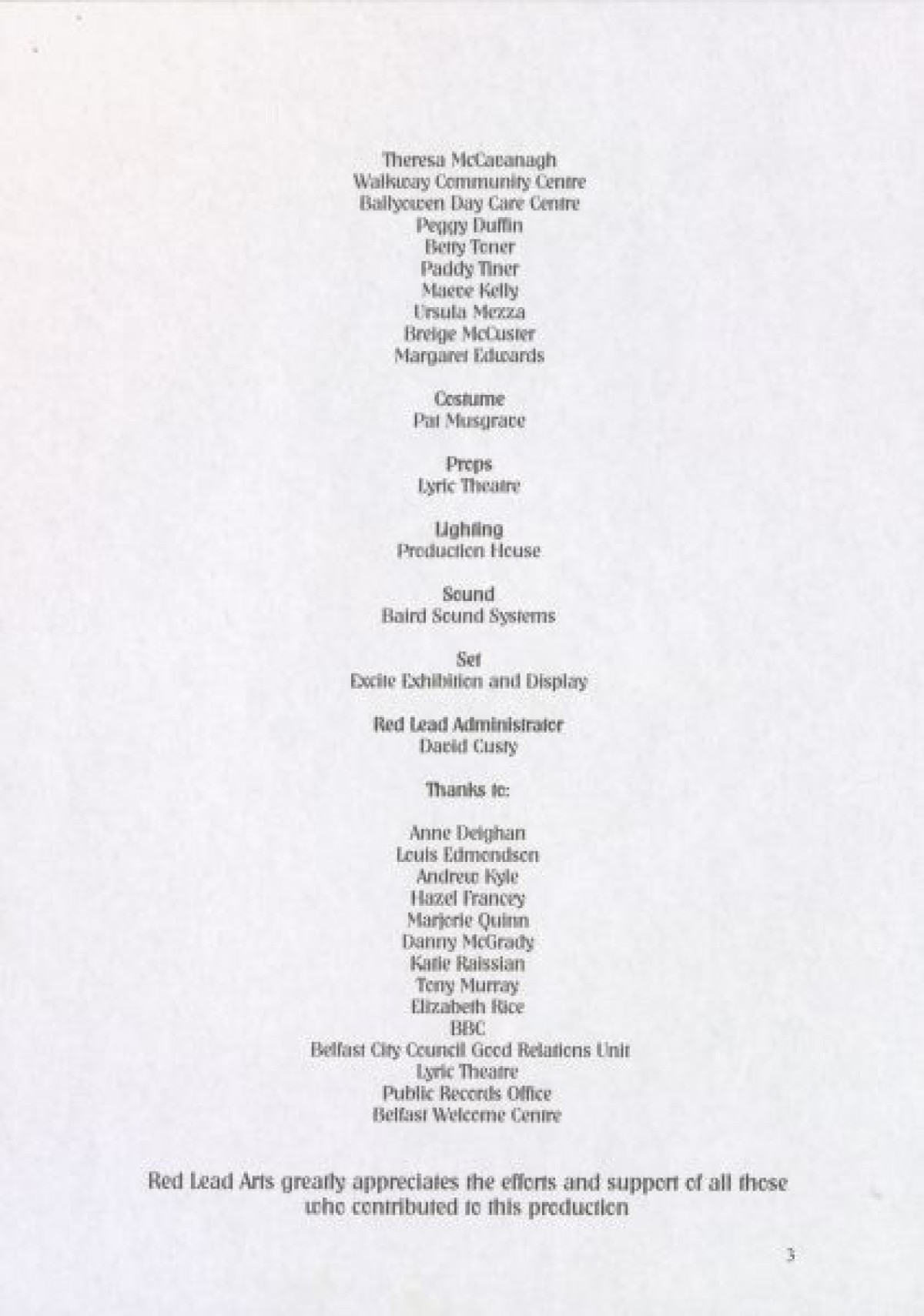 Theresa McCavanagh
Walkway Community Centre
Ballyowen Day Care Centre
Peggy Duffin
Betty Toner
Paddy Tiner
Maeve Kelly
Ursula Mezza
Breige McCuster
Margaret Edwards

Costume
Pat Musgrave

Props
Lyric Theatre

Lighting
Production House

Sound
Baird Sound Systems

Set
Excite Exhibition and Display

Red Lead Administrator
David Custy

Thanks to:

Anne Deighan
Louis Edmondson
Andrew Kyle
Hazel Francey
Marjorie Quinn
Danny McGrady
Katie Raissian
Tony Murray
Elizabeth Rice
BBC
Belfast City Council Good Relations Unit
Lyric Theatre
Public Records Office
Belfast Welcome Centre

Red Lead Arts greatly appreciates the efforts and support of all those who contributed to this production

3